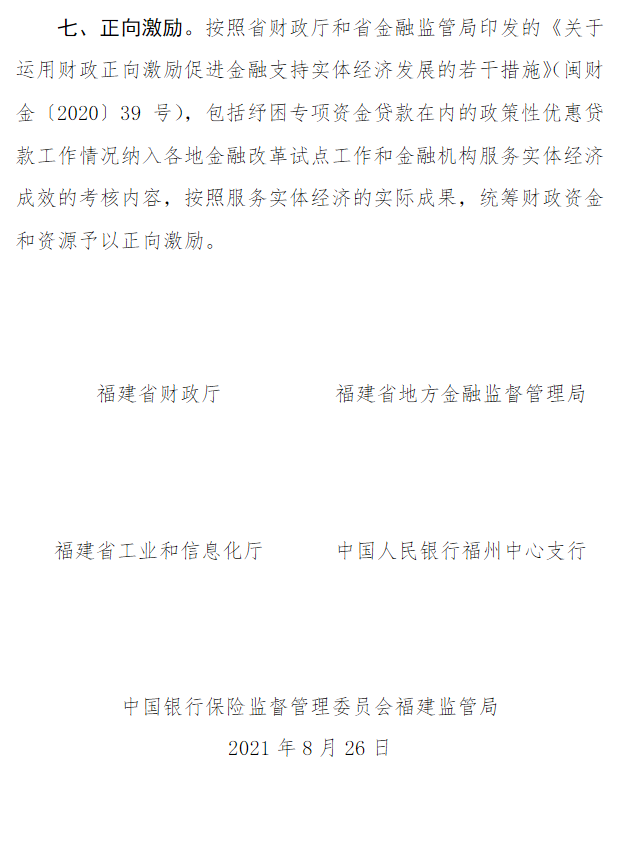 七、正向激励。按照省财政厅和省金融监管局印发的《关于运用财政正向激励促进金融支持实体经济发展的若干措施》（闽财金〔2020〕39 号），包括纾困专项资金贷款在内的政策性优惠贷款工作情况纳入各地金融改革试点工作和金融机构服务实体经济成效的考核内容，按照服务实体经济的实际成果，统筹财政资金和资源予以正向激励。

福建省财政厅

福建省地方金融监督管理局

福建省工业和信息化厅

中国人民银行福州中心支行

中国银行保险监督管理委员会福建监管局

2021 年 8 月 26 日